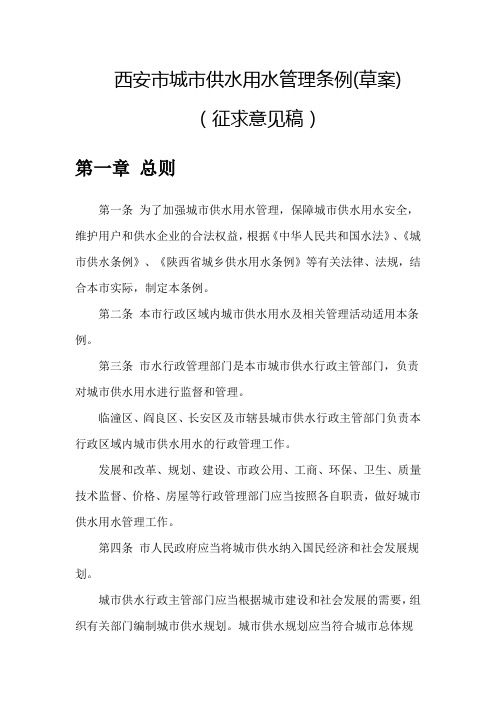 西安市城市供水用水管理条例(草案)

（征求意见稿）

第一章 总则

第一条 为了加强城市供水用水管理，保障城市供水用水安全，维护用户和供水企业的合法权益，根据《中华人民共和国水法》、《城市供水条例》、《陕西省城乡供水用水条例》等有关法律、法规，结合本市实际，制定本条例。

第二条 本市行政区域内城市供水用水及相关管理活动适用本条例。

第三条 市水行政管理部门是本市城市供水行政主管部门，负责对城市供水用水进行监督和管理。

临潼区、阎良区、长安区及市辖县城市供水行政主管部门负责本行政区域内城市供水用水的行政管理工作。

发展和改革、规划、建设、市政公用、工商、环保、卫生、质量技术监督、价格、房屋等行政管理部门应当按照各自职责，做好城市供水用水管理工作。

第四条 市人民政府应当将城市供水纳入国民经济和社会发展规划。

城市供水行政主管部门应当根据城市建设和社会发展的需要，组织有关部门编制城市供水规划。城市供水规划应当符合城市总体规